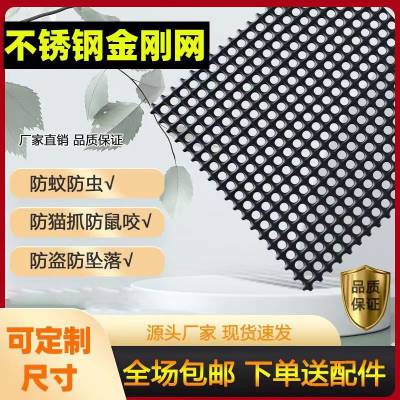 不锈钢金刚网

厂家直销 品质保证

防蚊防虫√

防猫抓防鼠咬√

防盗防坠落√

品质保证

源头厂家 现货速发

可定制尺寸

全场包邮 下单送配件